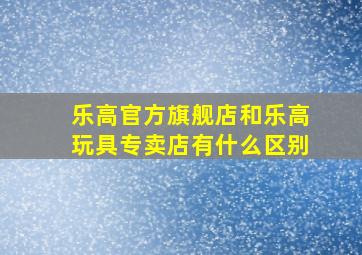 乐高官方旗舰店和乐高玩具专卖店有什么区别